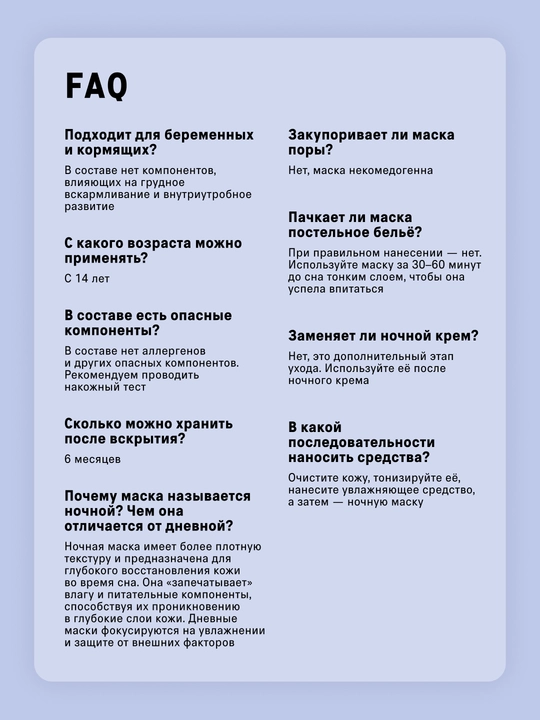 FAQ

Подходит для беременных и кормящих?

В составе нет компонентов, влияющих на грудное вскармливание и внутриутробное развитие

С какого возраста можно применять?

С 14 лет

В составе есть опасные компоненты?

В составе нет аллергенов и других опасных компонентов. Рекомендуем проводить накожный тест

Сколько можно хранить после вскрытия?

6 месяцев

Почему маска называется ночной? Чем она отличается от дневной?

Ночная маска имеет более плотную текстуру и предназначена для глубокого восстановления кожи во время сна. Она «запечатывает» влагу и питательные компоненты, способствуя их проникновению в глубокие слои кожи. Дневные маски фокусируются на увлажнении и защите от внешних факторов

Закупоривает ли маска поры?

Нет, маска некомедогенна

Пачкает ли маска постельное бельё?

При правильном нанесении — нет. Используйте маску за 30–60 минут до сна тонким слоем, чтобы она успела впитаться

Заменяет ли ночной крем?

Нет, это дополнительный этап ухода. Используйте её после ночного крема

В какой последовательности наносить средства?

Очистите кожу, тонизируйте её, нанесите увлажняющее средство, а затем — ночную маску